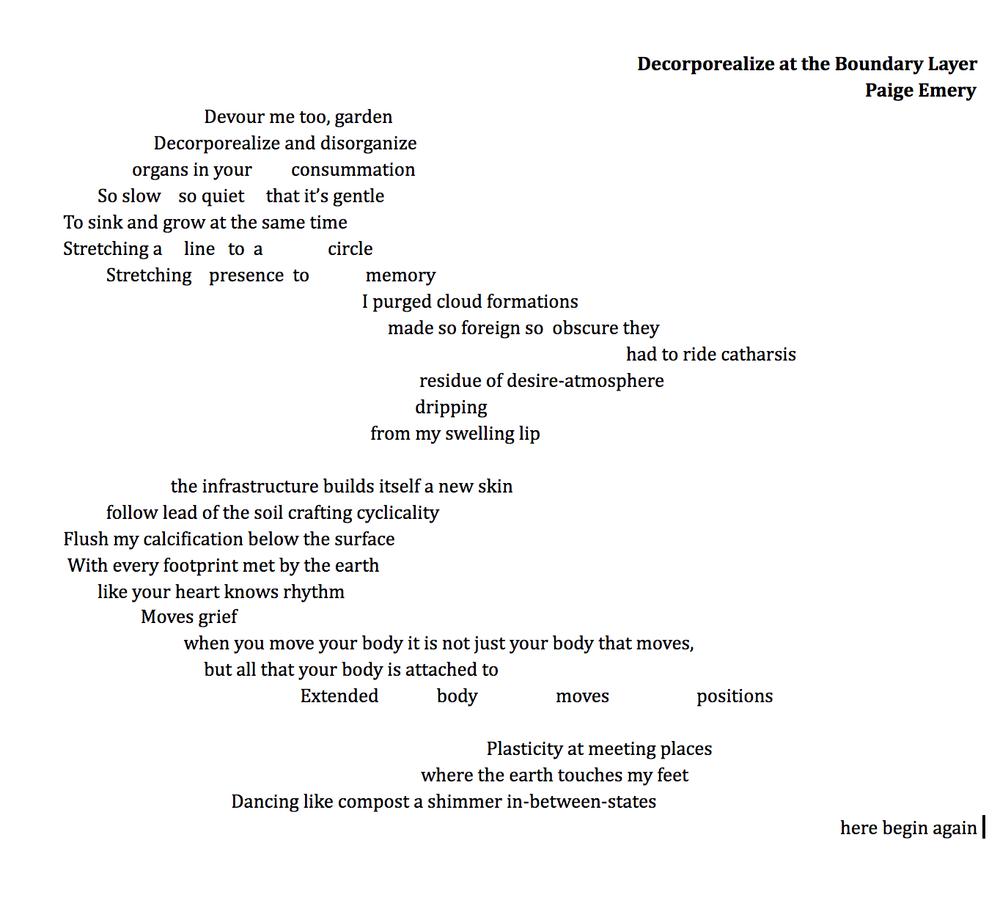 Decorporealize at the Boundary Layer
Paige Emery

Devour me too, garden
Decorporealize and disorganize
organs in your consummation
So slow so quiet that it's gentle
To sink and grow at the same time
Stretching a line to a circle
Stretching presence to memory
I purged cloud formations
made so foreign so obscure they
had to ride catharsis
residue of desire-atmosphere
dripping
from my swelling lip

the infrastructure builds itself a new skin
follow lead of the soil crafting cyclicality
Flush my calcification below the surface
With every footprint met by the earth
like your heart knows rhythm
Moves grief
when you move your body it is not just your body that moves,
but all that your body is attached to
Extended body moves positions

Plasticity at meeting places
where the earth touches my feet
Dancing like compost a shimmer in-between-states
here begin again